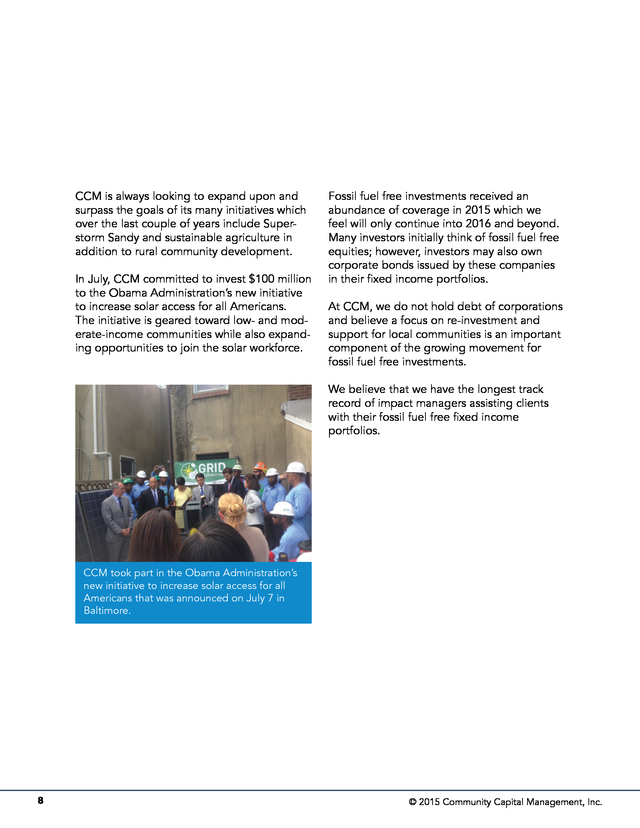 CCM is always looking to expand upon and surpass the goals of its many initiatives which over the last couple of years include Superstorm Sandy and sustainable agriculture in addition to rural community development.

In July, CCM committed to invest $100 million to the Obama Administration's new initiative to increase solar access for all Americans. The initiative is geared toward low- and moderate-income communities while also expanding opportunities to join the solar workforce.

GRID

CCM took part in the Obama Administration's new initiative to increase solar access for all Americans that was announced on July 7 in Baltimore.

Fossil fuel free investments received an abundance of coverage in 2015 which we feel will only continue into 2016 and beyond. Many investors initially think of fossil fuel free equities; however, investors may also own corporate bonds issued by these companies in their fixed income portfolios.

At CCM, we do not hold debt of corporations and believe a focus on re-investment and support for local communities is an important component of the growing movement for fossil fuel free investments.

We believe that we have the longest track record of impact managers assisting clients with their fossil fuel free fixed income portfolios.

8

© 2015 Community Capital Management, Inc.